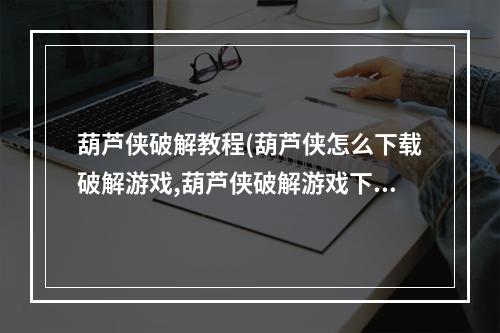 葫芦侠破解教程(葫芦侠怎么下载破解游戏,葫芦侠破解游戏下...